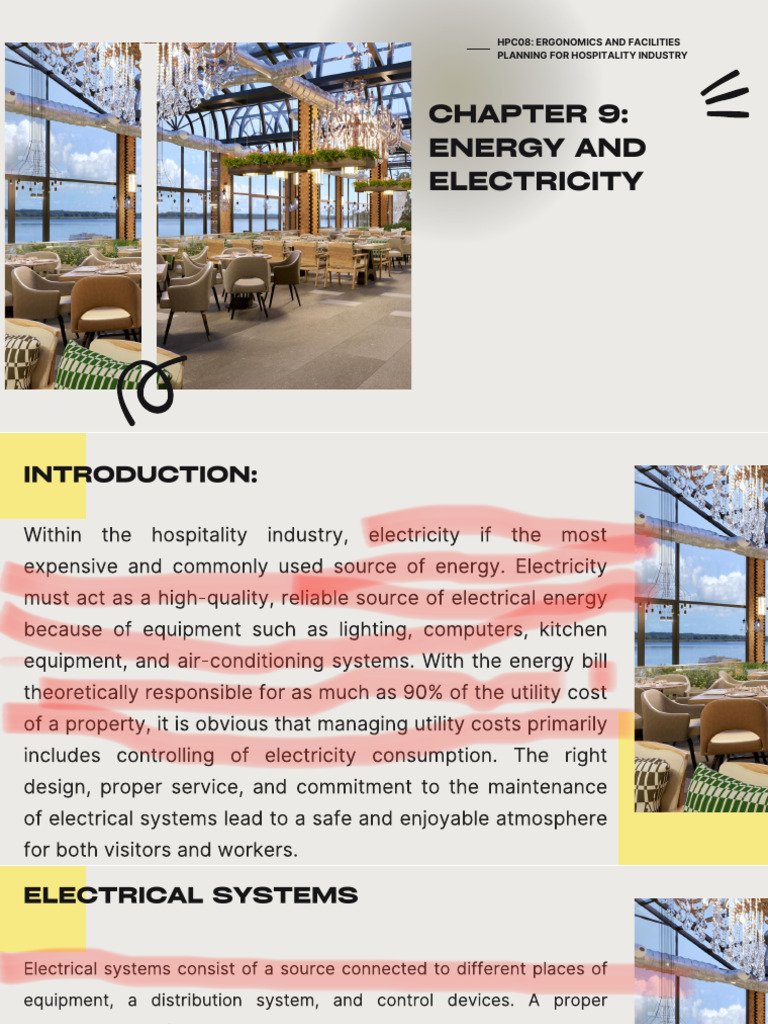 HPC08: ERGONOMICS AND FACILITIES PLANNING FOR HOSPITALITY INDUSTRY

CHAPTER 9: ENERGY AND ELECTRICITY

INTRODUCTION:

Within the hospitality industry, electricity if the most expensive and commonly used source of energy. Electricity must act as a high-quality, reliable source of electrical energy because of equipment such as lighting, computers, kitchen equipment, and air-conditioning systems. With the energy bill theoretically responsible for as much as 90% of the utility cost of a property, it is obvious that managing utility costs primarily includes controlling of electricity consumption. The right design, proper service, and commitment to the maintenance of electrical systems lead to a safe and enjoyable atmosphere for both visitors and workers.

ELECTRICAL SYSTEMS

Electrical systems consist of a source connected to different places of equipment, a distribution system, and control devices. A proper